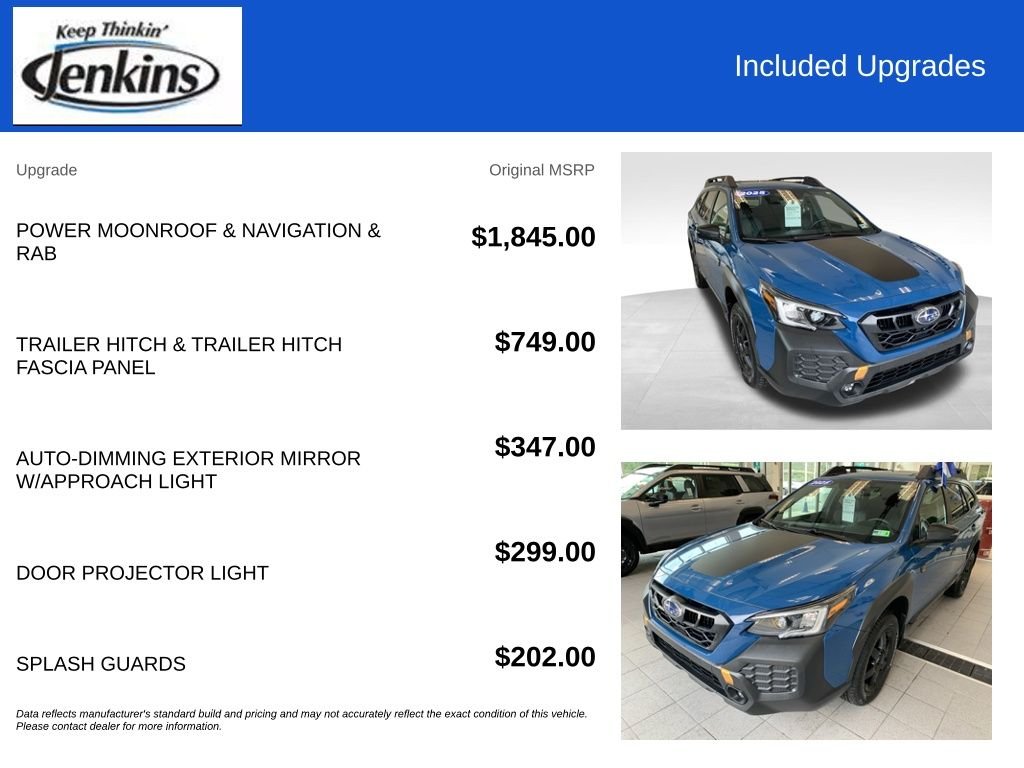 Keep Thinkin'
Jenkins

Included Upgrades

| Upgrade | Original MSRP |
|---|---|
| POWER MOONROOF & NAVIGATION & RAB | $1,845.00 |
| TRAILER HITCH & TRAILER HITCH FASCIA PANEL | $749.00 |
| AUTO-DIMMING EXTERIOR MIRROR W/APPROACH LIGHT | $347.00 |
| DOOR PROJECTOR LIGHT | $299.00 |
| SPLASH GUARDS | $202.00 |

Data reflects manufacturer's standard build and pricing and may not accurately reflect the exact condition of this vehicle. Please contact dealer for more information.